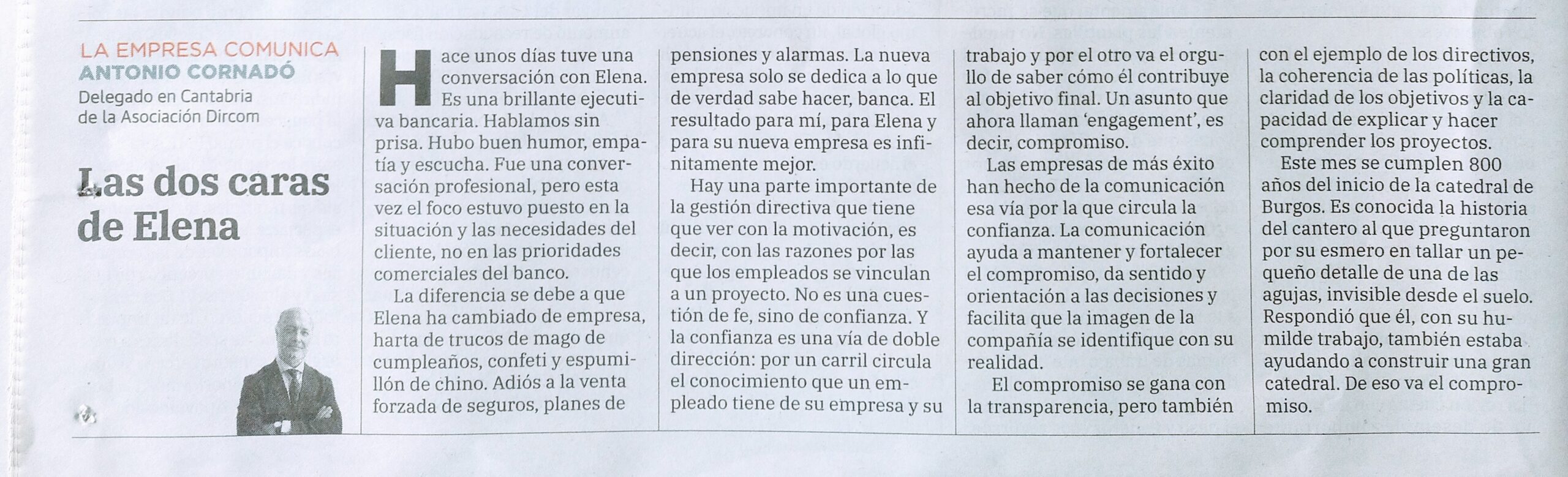 LA EMPRESA COMUNICA
ANTONIO CORNADÓ
Delegado en Cantabria de la Asociación Dircom

Las dos caras de Elena

Hace unos días tuve una conversación con Elena. Es una brillante ejecutiva bancaria. Hablamos sin prisa. Hubo buen humor, empatía y escucha. Fue una conversación profesional, pero esta vez el foco estuvo puesto en la situación y las necesidades del cliente, no en las prioridades comerciales del banco.

La diferencia se debe a que Elena ha cambiado de empresa, harta de trucos de mago de cumpleaños, confeti y espumillón de chino. Adiós a la venta forzada de seguros, planes de pensiones y alarmas. La nueva empresa solo se dedica a lo que de verdad sabe hacer, banca. El resultado para mí, para Elena y para su nueva empresa es infinitamente mejor.

Hay una parte importante de la gestión directiva que tiene que ver con la motivación, es decir, con las razones por las que los empleados se vinculan a un proyecto. No es una cuestión de fe, sino de confianza. Y la confianza es una vía de doble dirección: por un carril circula el conocimiento que un empleado tiene de su empresa y su trabajo y por el otro va el orgullo de saber cómo él contribuye al objetivo final. Un asunto que ahora llaman 'engagement', es decir, compromiso.

Las empresas de más éxito han hecho de la comunicación esa vía por la que circula la confianza. La comunicación ayuda a mantener y fortalecer el compromiso, da sentido y orientación a las decisiones y facilita que la imagen de la compañía se identifique con su realidad.

El compromiso se gana con la transparencia, pero también con el ejemplo de los directivos, la coherencia de las políticas, la claridad de los objetivos y la capacidad de explicar y hacer comprender los proyectos.

Este mes se cumplen 800 años del inicio de la catedral de Burgos. Es conocida la historia del cantero al que preguntaron por su esmero en tallar un pequeño detalle de una de las agujas, invisible desde el suelo. Respondió que él, con su humilde trabajo, también estaba ayudando a construir una gran catedral. De eso va el compromiso.